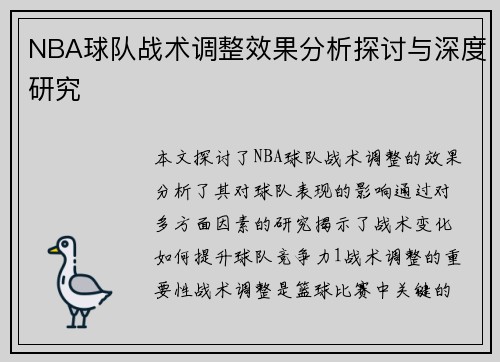 NBA球队战术调整效果分析探讨与深度研究

本文探讨了NBA球队战术调整的效果分析了其对球队表现的影响通过对多方面因素的研究揭示了战术变化如何提升球队竞争力1战术调整的重要性战术调整是篮球比赛中关键的